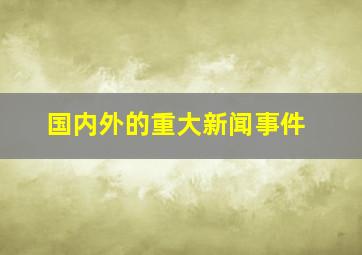 国内外的重大新闻事件